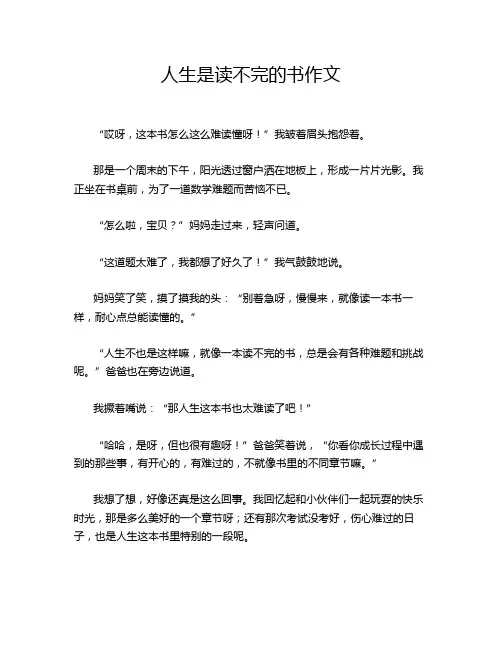 人生是读不完的书作文

“哎呀，这本书怎么这么难读懂呀！”我皱着眉头抱怨着。

那是一个周末的下午，阳光透过窗户洒在地板上，形成一片片光影。我正坐在书桌前，为了一道数学难题而苦恼不已。

“怎么啦，宝贝？”妈妈走过来，轻声问道。

“这道题太难了，我都想了好久了！”我气鼓鼓地说。

妈妈笑了笑，摸了摸我的头：“别着急呀，慢慢来，就像读一本书一样，耐心点总能读懂的。”

“人生不也是这样嘛，就像一本读不完的书，总是会有各种难题和挑战呢。”爸爸也在旁边说道。

我撅着嘴说：“那人生这本书也太难读了吧！”

“哈哈，是呀，但也很有趣呀！”爸爸笑着说，“你看你成长过程中遇到的那些事，有开心的，有难过的，不就像书里的不同章节嘛。”

我想了想，好像还真是这么回事。我回忆起和小伙伴们一起玩耍的快乐时光，那是多么美好的一个章节呀；还有那次考试没考好，伤心难过的日子，也是人生这本书里特别的一段呢。